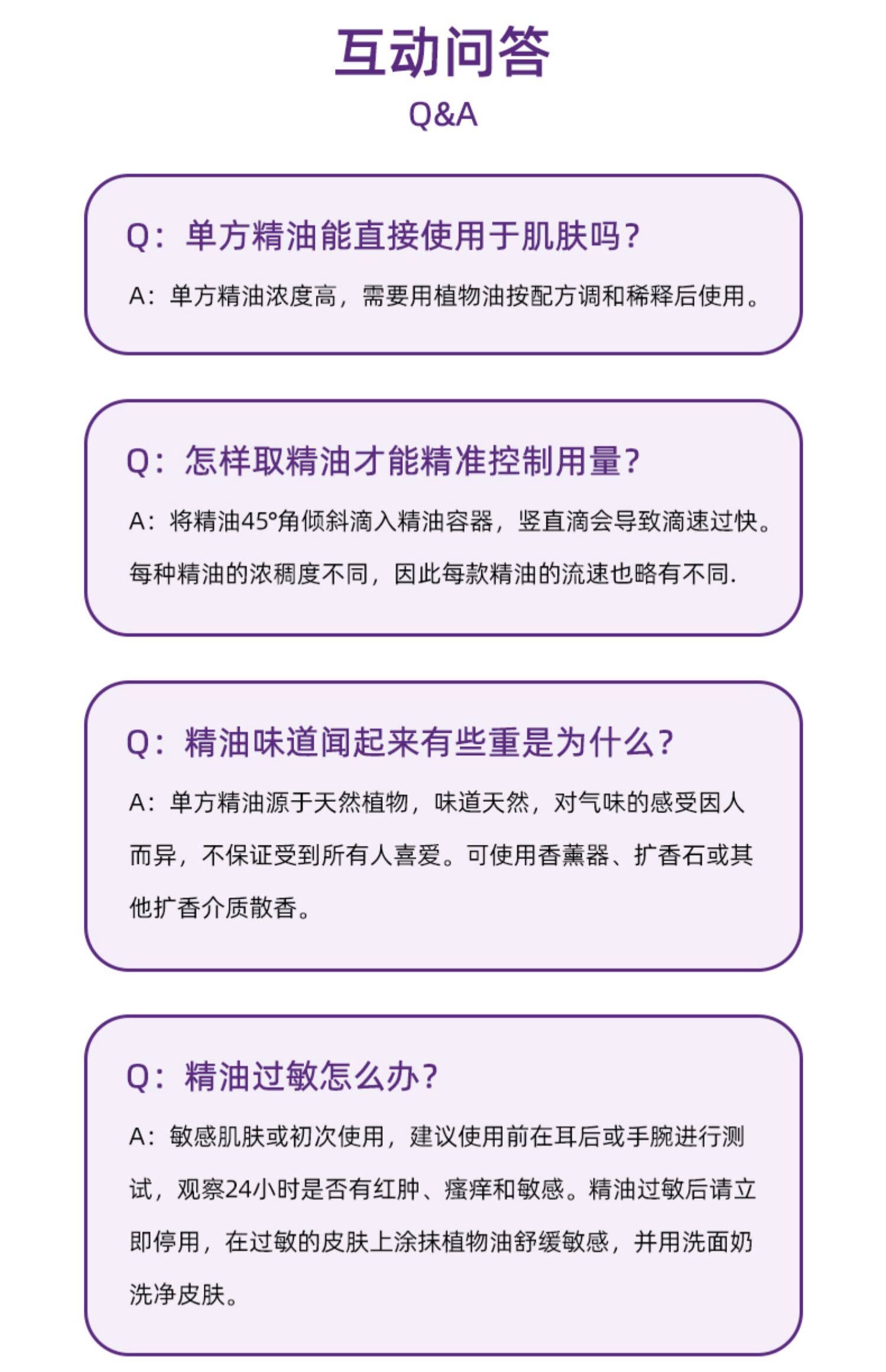 互动问答
Q&A

Q：单方精油能直接使用于肌肤吗？

A：单方精油浓度高，需要用植物油按配方调和稀释后使用。

Q：怎样取精油才能精准控制用量？

A：将精油45°角倾斜滴入精油容器，竖直滴会导致滴速过快。每种精油的浓稠度不同，因此每款精油的流速也略有不同.

Q：精油味道闻起来有些重是为什么？

A：单方精油源于天然植物，味道天然，对气味的感受因人而异，不保证受到所有人喜爱。可使用香薰器、扩香石或其他扩香介质散香。

Q：精油过敏怎么办？

A：敏感肌肤或初次使用，建议使用前在耳后或手腕进行测试，观察24小时是否有红肿、瘙痒和敏感。精油过敏后请立即停用，在过敏的皮肤上涂抹植物油舒缓敏感，并用洗面奶洗净皮肤。